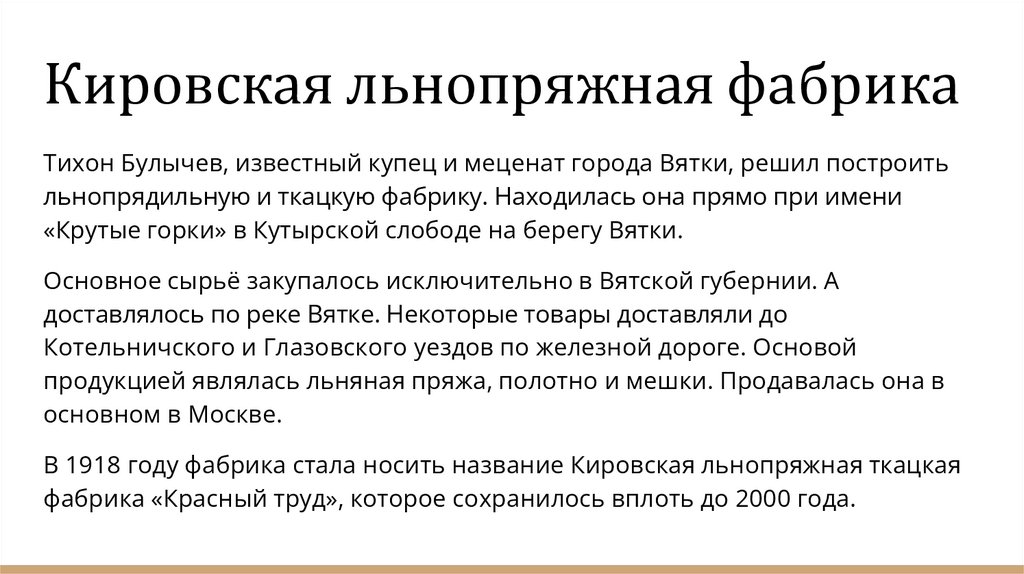 Кировская льнопряжная фабрика

Тихон Булычев, известный купец и меценат города Вятки, решил построить льнопрядильную и ткацкую фабрику. Находилась она прямо при имени «Крутые горки» в Кутырской слободе на берегу Вятки.

Основное сырьё закупалось исключительно в Вятской губернии. А доставлялось по реке Вятке. Некоторые товары доставляли до Котельничского и Глазовского уездов по железной дороге. Основой продукцией являлась льняная пряжа, полотно и мешки. Продавалась она в основном в Москве.

В 1918 году фабрика стала носить название Кировская льнопряжная ткацкая фабрика «Красный труд», которое сохранилось вплоть до 2000 года.